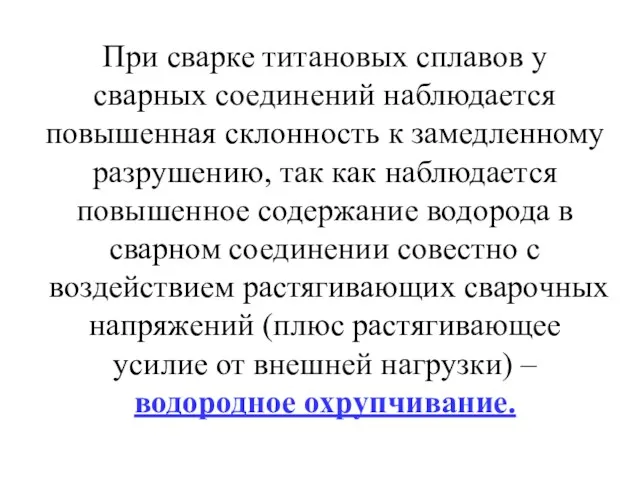 При сварке титановых сплавов у сварных соединений наблюдается повышенная склонность к замедленному разрушению, так как наблюдается повышенное содержание водорода в сварном соединении совестно с воздействием растягивающих сварочных напряжений (плюс растягивающее усилие от внешней нагрузки) – водородное охрупчивание.